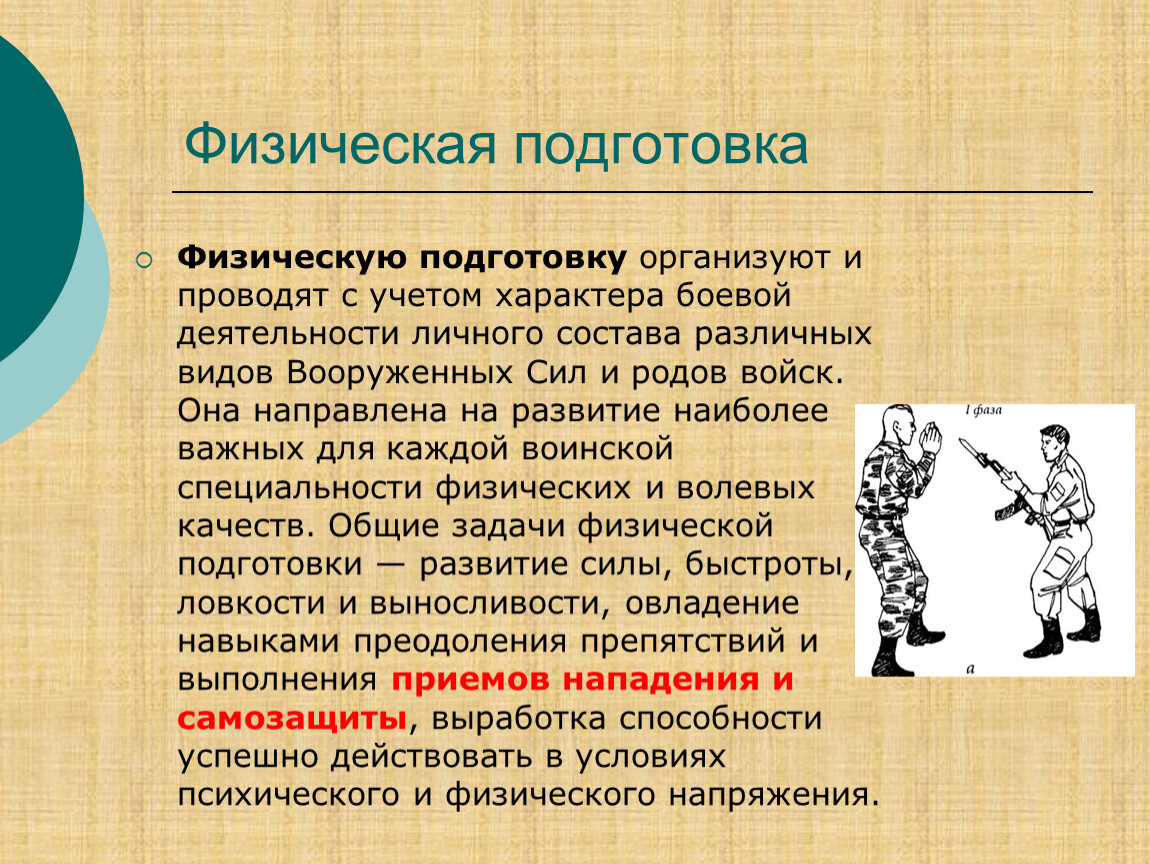 Физическая подготовка

Физическую подготовку организуют и проводят с учетом характера боевой деятельности личного состава различных видов Вооруженных Сил и родов войск. Она направлена на развитие наиболее важных для каждой воинской специальности физических и волевых качеств. Общие задачи физической подготовки — развитие силы, быстроты, ловкости и выносливости, овладение навыками преодоления препятствий и выполнения приемов нападения и самозащиты, выработка способности успешно действовать в условиях психического и физического напряжения.

I фаза

а